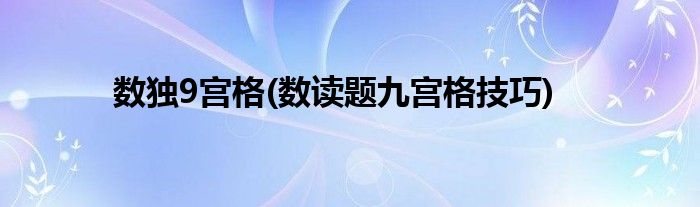 数独9宫格(数读题九宫格技巧)